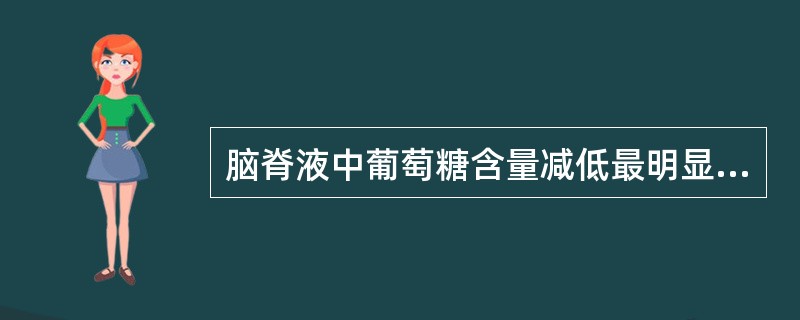 脑脊液中葡萄糖含量减低最明显...